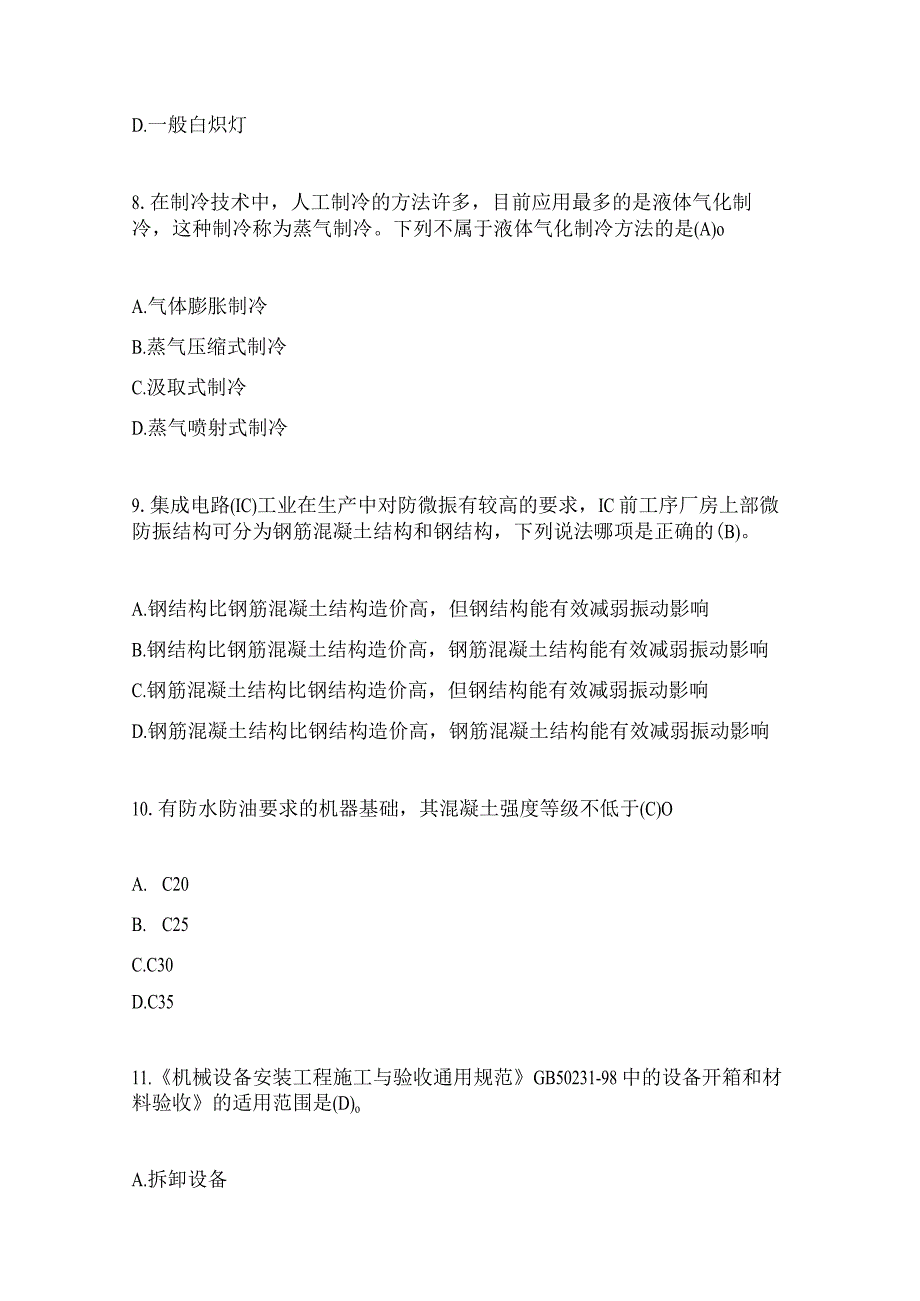 D.一般白炽灯

8. 在制冷技术中，人工制冷的方法许多，目前应用最多的是液体气化制冷，这种制冷称为蒸气制冷。下列不属于液体气化制冷方法的是(A)o

A.气体膨胀制冷

B.蒸气压缩式制冷

C.汲取式制冷

D.蒸气喷射式制冷

9. 集成电路(IC)工业在生产中对防微振有较高的要求，IC 前工序厂房上部微防振结构可分为钢筋混凝土结构和钢结构，下列说法哪项是正确的 (B)。

A.钢结构比钢筋混凝土结构造价高，但钢结构能有效减弱振动影响

B.钢结构比钢筋混凝土结构造价高，钢筋混凝土结构能有效减弱振动影响

C.钢筋混凝土结构比钢结构造价高，但钢结构能有效减弱振动影响

D.钢筋混凝土结构比钢结构造价高，钢筋混凝土结构能有效减弱振动影响

10. 有防水防油要求的机器基础，其混凝土强度等级不低于(C)O

A. C20

B. C25

C.C30

D.C35

11.《机械设备安装工程施工与验收通用规范》GB50231-98 中的设备开箱和材料验收》的适用范围是(D)。

A.拆卸设备